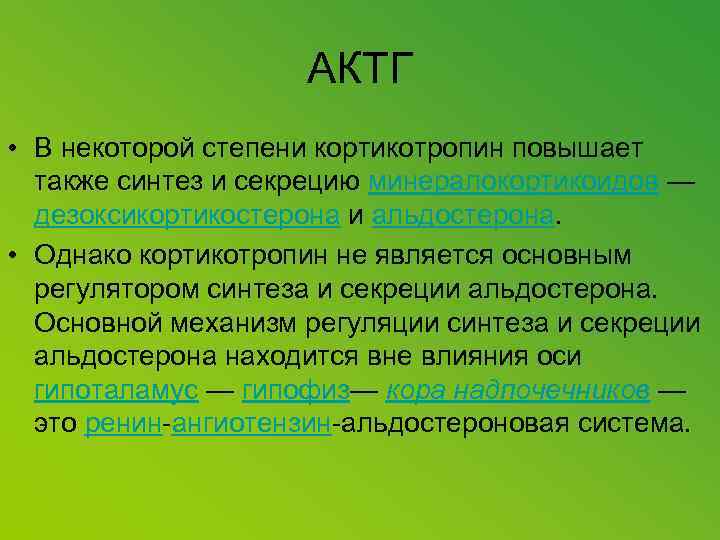 АКТГ

• В некоторой степени кортикотропин повышает также синтез и секрецию минералокортикоидов — дезоксикортикостерона и альдостерона.

• Однако кортикотропин не является основным регулятором синтеза и секреции альдостерона. Основной механизм регуляции синтеза и секреции альдостерона находится вне влияния оси гипоталамус — гипофиз— кора надпочечников — это ренин-ангиотензин-альдостероновая система.